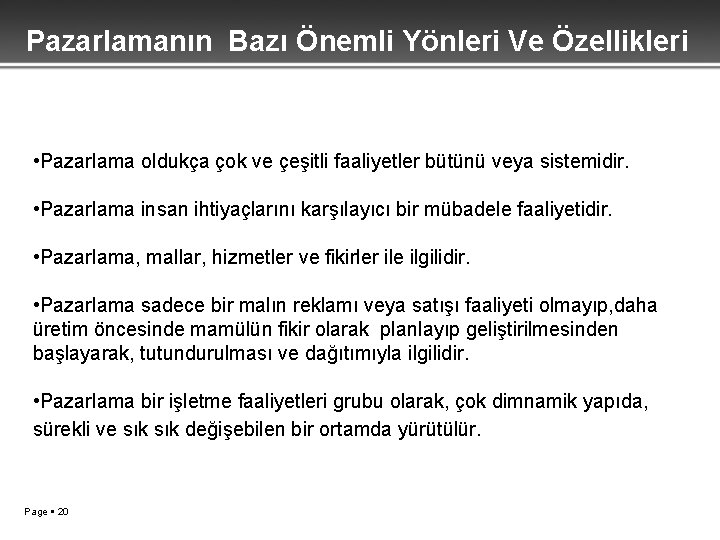 Pazarlamanın Bazı Önemli Yönleri Ve Özellikleri

•Pazarlama oldukça çok ve çeşitli faaliyetler bütünü veya sistemidir.

•Pazarlama insan ihtiyaçlarını karşılayıcı bir mübadele faaliyetidir.

•Pazarlama, mallar, hizmetler ve fikirler ile ilgilidir.

•Pazarlama sadece bir malın reklamı veya satışı faaliyeti olmayıp,daha üretim öncesinde mamülün fikir olarak planlayıp geliştirilmesinden başlayarak, tutundurulması ve dağıtımıyla ilgilidir.

•Pazarlama bir işletme faaliyetleri grubu olarak, çok dimnamik yapıda, sürekli ve sık sık değişebilen bir ortamda yürütülür.

Page ▪ 20